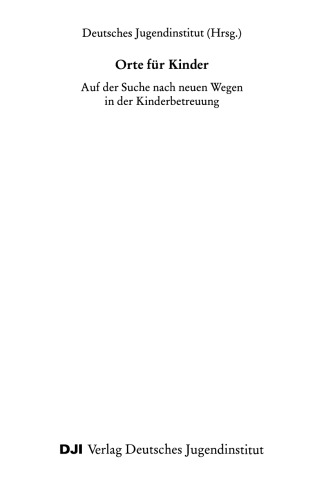 Deutsches Jugendinstitut (Hrsg.)

Orte für Kinder

Auf der Suche nach neuen Wegen in der Kinderbetreuung

DJI Verlag Deutsches Jugendinstitut